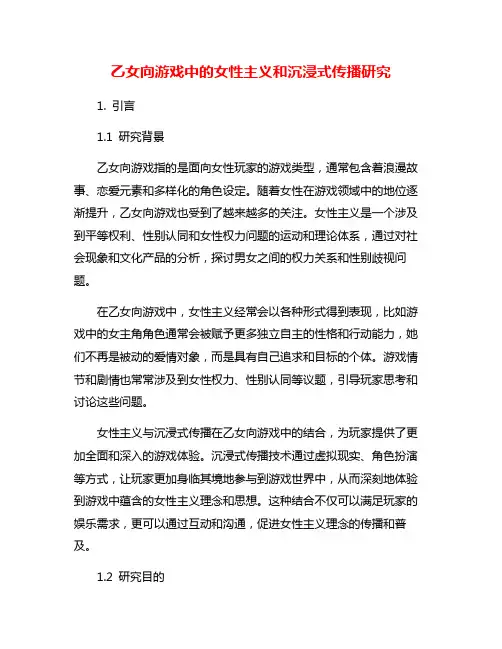 乙女向游戏中的女性主义和沉浸式传播研究

1. 引言

1.1 研究背景

乙女向游戏指的是面向女性玩家的游戏类型，通常包含着浪漫故事、恋爱元素和多样化的角色设定。随着女性在游戏领域中的地位逐渐提升，乙女向游戏也受到了越来越多的关注。女性主义是一个涉及到平等权利、性别认同和女性权力问题的运动和理论体系，通过对社会现象和文化产品的分析，探讨男女之间的权力关系和性别歧视问题。

在乙女向游戏中，女性主义经常会以各种形式得到表现，比如游戏中的女主角角色通常会被赋予更多独立自主的性格和行动能力，她们不再是被动的爱情对象，而是具有自己追求和目标的个体。游戏情节和剧情也常常涉及到女性权力、性别认同等议题，引导玩家思考和讨论这些问题。

女性主义与沉浸式传播在乙女向游戏中的结合，为玩家提供了更加全面和深入的游戏体验。沉浸式传播技术通过虚拟现实、角色扮演等方式，让玩家更加身临其境地参与到游戏世界中，从而深刻地体验到游戏中蕴含的女性主义理念和思想。这种结合不仅可以满足玩家的娱乐需求，更可以通过互动和沟通，促进女性主义理念的传播和普及。

1.2 研究目的